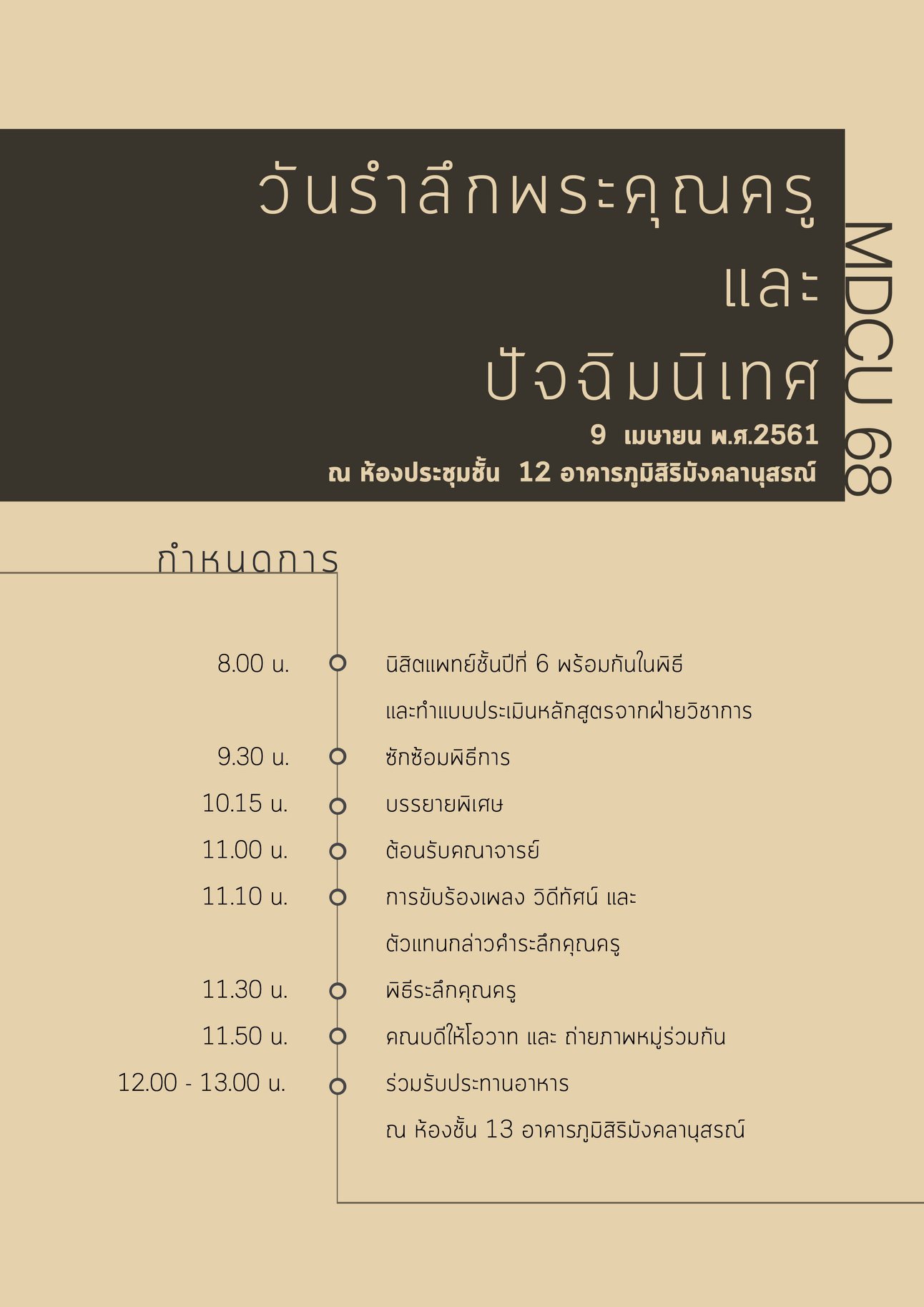 วันรำลึกพระคุณครู
และ
ปัจฉิมนิเทศ
9 เมษายน พ.ศ.2561
ณ ห้องประชุมชั้น 12 อาคารภูมิสิริมังคลานุสรณ์

MDCU 68

กำหนดการ

8.00 น. นิสิตแพทย์ชั้นปีที่ 6 พร้อมกันในพิธี และทำแบบประเมินหลักสูตรจากฝ่ายวิชาการ
9.30 น. ซักซ้อมพิธีการ
10.15 น. บรรยายพิเศษ
11.00 น. ต้อนรับคณาจารย์
11.10 น. การขับร้องเพลง วิดีทัศน์ และ ตัวแทนกล่าวคำระลึกคุณครู
11.30 น. พิธีระลึกคุณครู
11.50 น. คณบดีให้โอวาท และ ถ่ายภาพหมู่ร่วมกัน
12.00 - 13.00 น. ร่วมรับประทานอาหาร ณ ห้องชั้น 13 อาคารภูมิสิริมังคลานุสรณ์